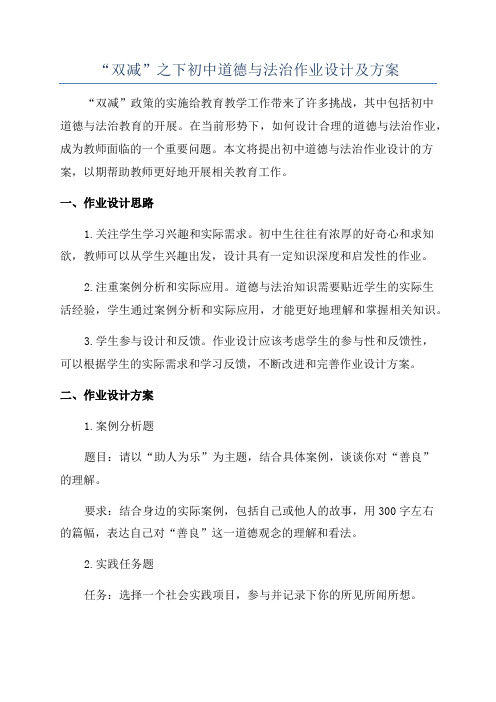 “双减”之下初中道德与法治作业设计及方案

“双减”政策的实施给教育教学工作带来了许多挑战，其中包括初中道德与法治教育的开展。在当前形势下，如何设计合理的道德与法治作业，成为教师面临的一个重要问题。本文将提出初中道德与法治作业设计的方案，以期帮助教师更好地开展相关教育工作。

一、作业设计思路

1.关注学生学习兴趣和实际需求。初中生往往有浓厚的好奇心和求知欲，教师可以从学生兴趣出发，设计具有一定知识深度和启发性的作业。

2.注重案例分析和实际应用。道德与法治知识需要贴近学生的实际生活经验，学生通过案例分析和实际应用，才能更好地理解和掌握相关知识。

3.学生参与设计和反馈。作业设计应该考虑学生的参与性和反馈性，可以根据学生的实际需求和学习反馈，不断改进和完善作业设计方案。

二、作业设计方案

1.案例分析题

题目：请以“助人为乐”为主题，结合具体案例，谈谈你对“善良”的理解。

要求：结合身边的实际案例，包括自己或他人的故事，用300字左右的篇幅，表达自己对“善良”这一道德观念的理解和看法。

2.实践任务题

任务：选择一个社会实践项目，参与并记录下你的所见所闻所想。